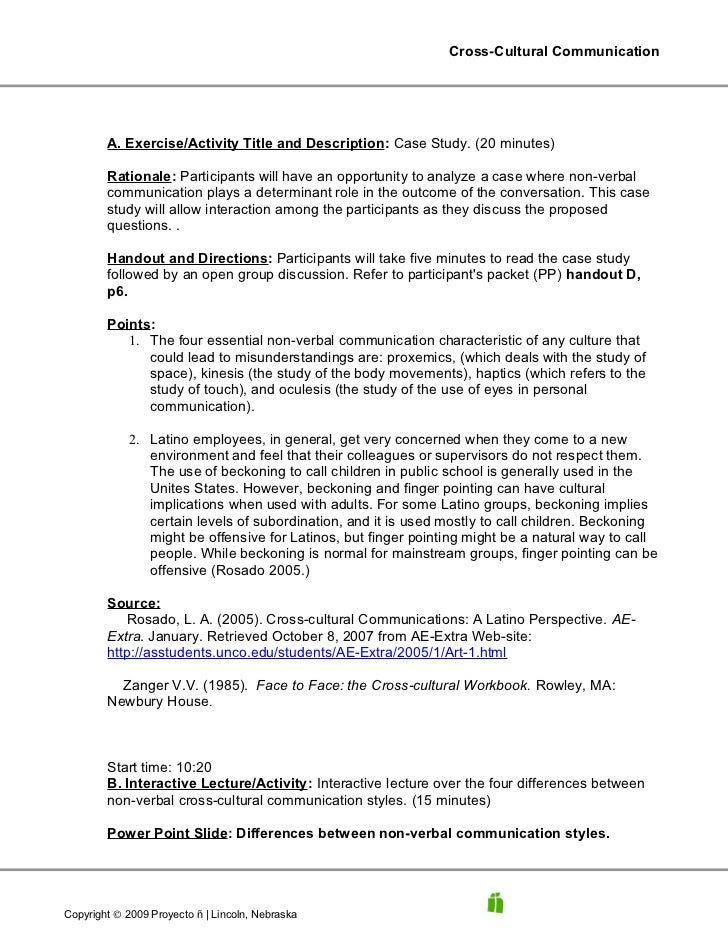 Cross-Cultural Communication

A. Exercise/Activity Title and Description: Case Study. (20 minutes)

Rationale: Participants will have an opportunity to analyze a case where non-verbal communication plays a determinant role in the outcome of the conversation. This case study will allow interaction among the participants as they discuss the proposed questions. .

Handout and Directions: Participants will take five minutes to read the case study followed by an open group discussion. Refer to participant's packet (PP) handout D, p6.

Points:
1. The four essential non-verbal communication characteristic of any culture that could lead to misunderstandings are: proxemics, (which deals with the study of space), kinesis (the study of the body movements), haptics (which refers to the study of touch), and oculesis (the study of the use of eyes in personal communication).

2. Latino employees, in general, get very concerned when they come to a new environment and feel that their colleagues or supervisors do not respect them. The use of beckoning to call children in public school is generally used in the Unites States. However, beckoning and finger pointing can have cultural implications when used with adults. For some Latino groups, beckoning implies certain levels of subordination, and it is used mostly to call children. Beckoning might be offensive for Latinos, but finger pointing might be a natural way to call people. While beckoning is normal for mainstream groups, finger pointing can be offensive (Rosado 2005.)

Source:
Rosado, L. A. (2005). Cross-cultural Communications: A Latino Perspective. AE-Extra. January. Retrieved October 8, 2007 from AE-Extra Web-site: http://asstudents.unco.edu/students/AE-Extra/2005/1/Art-1.html

Zanger V.V. (1985). Face to Face: the Cross-cultural Workbook. Rowley, MA: Newbury House.

Start time: 10:20
B. Interactive Lecture/Activity: Interactive lecture over the four differences between non-verbal cross-cultural communication styles. (15 minutes)

Power Point Slide: Differences between non-verbal communication styles.

Copyright © 2009 Proyecto ñ | Lincoln, Nebraska